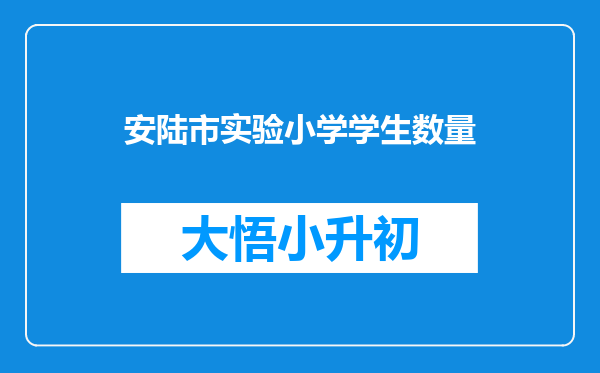 安陆市实验小学学生数量

大悟小升初